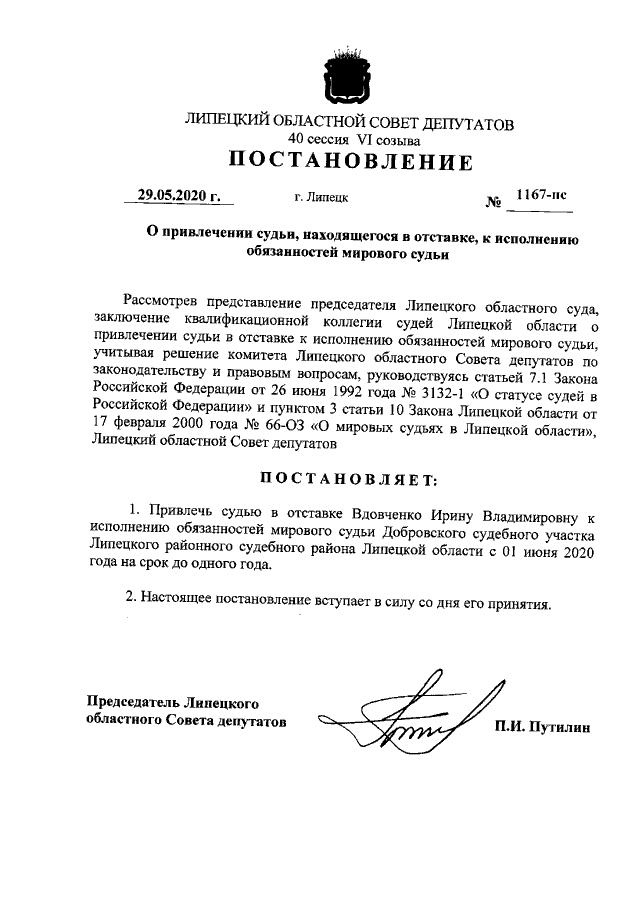 ЛИПЕЦКИЙ ОБЛАСТНОЙ СОВЕТ ДЕПУТАТОВ
40 сессия VI созыва
ПОСТАНОВЛЕНИЕ

29.05.2020 г. г. Липецк № 1167-пс

О привлечении судьи, находящегося в отставке, к исполнению обязанностей мирового судьи

Рассмотрев представление председателя Липецкого областного суда, заключение квалификационной коллегии судей Липецкой области о привлечении судьи в отставке к исполнению обязанностей мирового судьи, учитывая решение комитета Липецкого областного Совета депутатов по законодательству и правовым вопросам, руководствуясь статьей 7.1 Закона Российской Федерации от 26 июня 1992 года № 3132-1 «О статусе судей в Российской Федерации» и пунктом 3 статьи 10 Закона Липецкой области от 17 февраля 2000 года № 66-ОЗ «О мировых судьях в Липецкой области», Липецкий областной Совет депутатов

ПОСТАНОВЛЯЕТ:

1. Привлечь судью в отставке Вдовченко Ирину Владимировну к исполнению обязанностей мирового судьи Добровского судебного участка Липецкого районного судебного района Липецкой области с 01 июня 2020 года на срок до одного года.

2. Настоящее постановление вступает в силу со дня его принятия.

Председатель Липецкого областного Совета депутатов П.И. Путилин